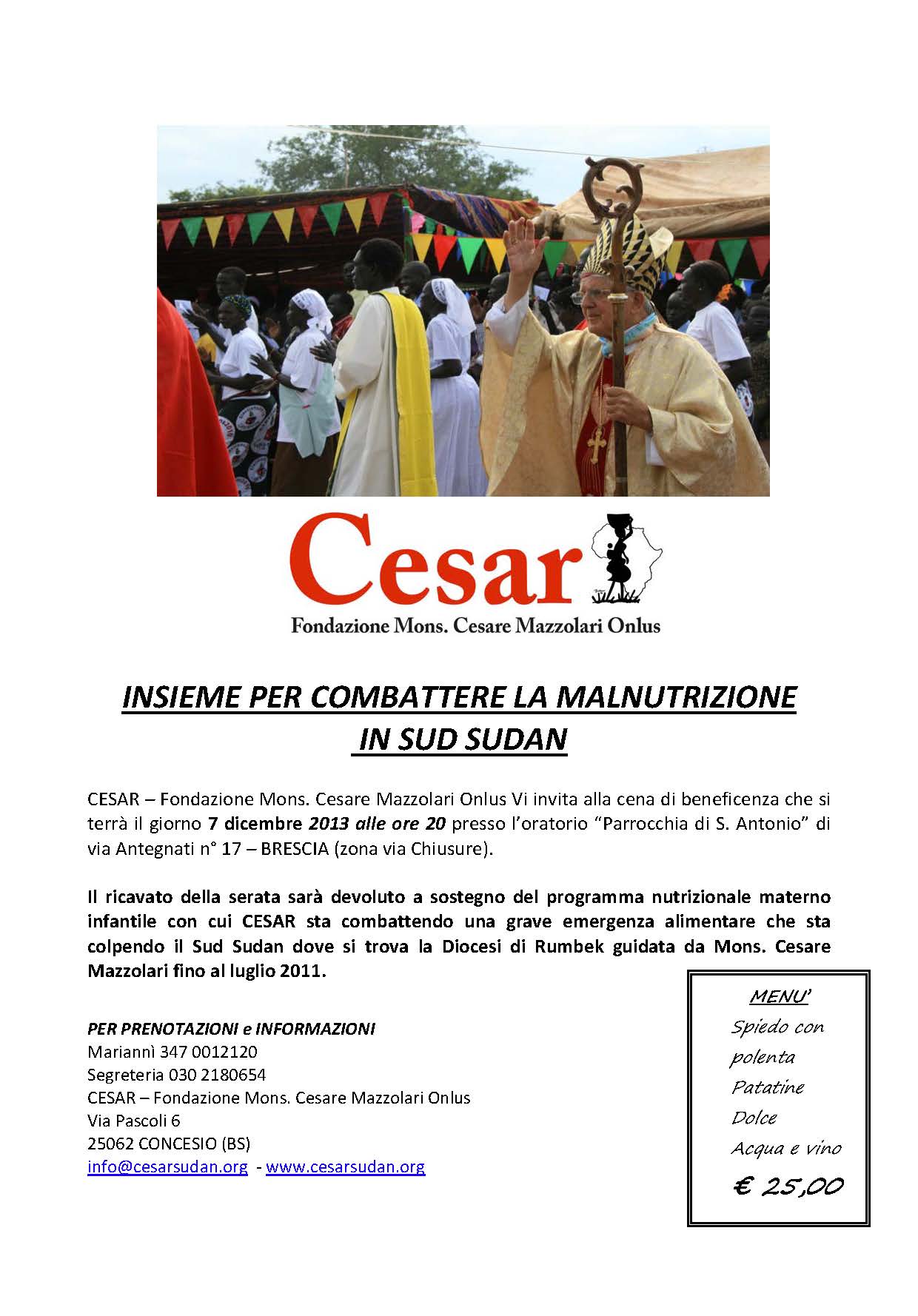 Cesar
Fondazione Mons. Cesare Mazzolari Onlus

INSIEME PER COMBATTERE LA MALNUTRIZIONE IN SUD SUDAN

CESAR – Fondazione Mons. Cesare Mazzolari Onlus Vi invita alla cena di beneficenza che si terrà il giorno 7 dicembre 2013 alle ore 20 presso l'oratorio "Parrocchia di S. Antonio" di via Antegnati n° 17 – BRESCIA (zona via Chiusure).

Il ricavato della serata sarà devoluto a sostegno del programma nutrizionale materno infantile con cui CESAR sta combattendo una grave emergenza alimentare che sta colpendo il Sud Sudan dove si trova la Diocesi di Rumbek guidata da Mons. Cesare Mazzolari fino al luglio 2011.

PER PRENOTAZIONI e INFORMAZIONI
Mariannì 347 0012120
Segreteria 030 2180654
CESAR – Fondazione Mons. Cesare Mazzolari Onlus
Via Pascoli 6
25062 CONCESIO (BS)
info@cesarsudan.org - www.cesarsudan.org

MENU'
Spiedo con polenta
Patatine
Dolce
Acqua e vino
€ 25,00